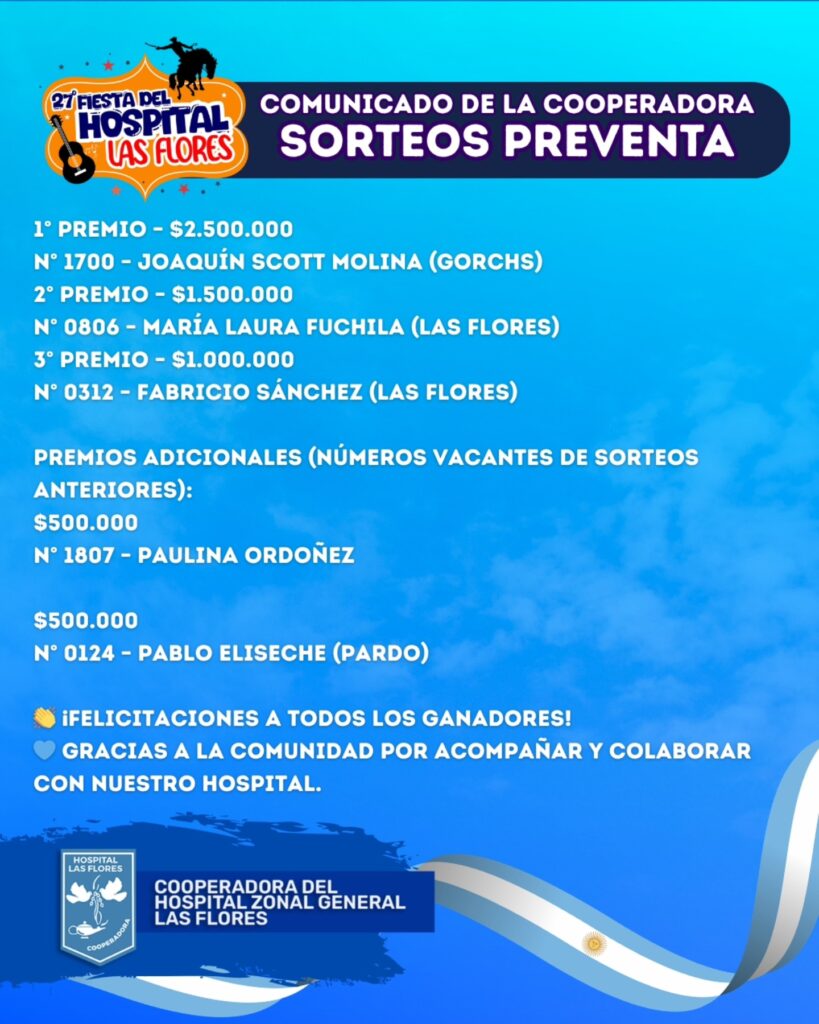 27° FIESTA DEL HOSPITAL LAS FLORES

COMUNICADO DE LA COOPERADORA
SORTEOS PREVENTA

1° PREMIO - $2.500.000
N° 1700 - JOAQUÍN SCOTT MOLINA (GORCHS)
2° PREMIO - $1.500.000
N° 0806 - MARÍA LAURA FUCHILA (LAS FLORES)
3° PREMIO - $1.000.000
N° 0312 - FABRICIO SÁNCHEZ (LAS FLORES)

PREMIOS ADICIONALES (NÚMEROS VACANTES DE SORTEOS ANTERIORES):
$500.000
N° 1807 - PAULINA ORDOÑEZ

$500.000
N° 0124 - PABLO ELISECHE (PARDO)

👏 ¡FELICITACIONES A TODOS LOS GANADORES!
💙 GRACIAS A LA COMUNIDAD POR ACOMPAÑAR Y COLABORAR CON NUESTRO HOSPITAL.

HOSPITAL LAS FLORES
COOPERADORA

COOPERADORA DEL HOSPITAL ZONAL GENERAL LAS FLORES